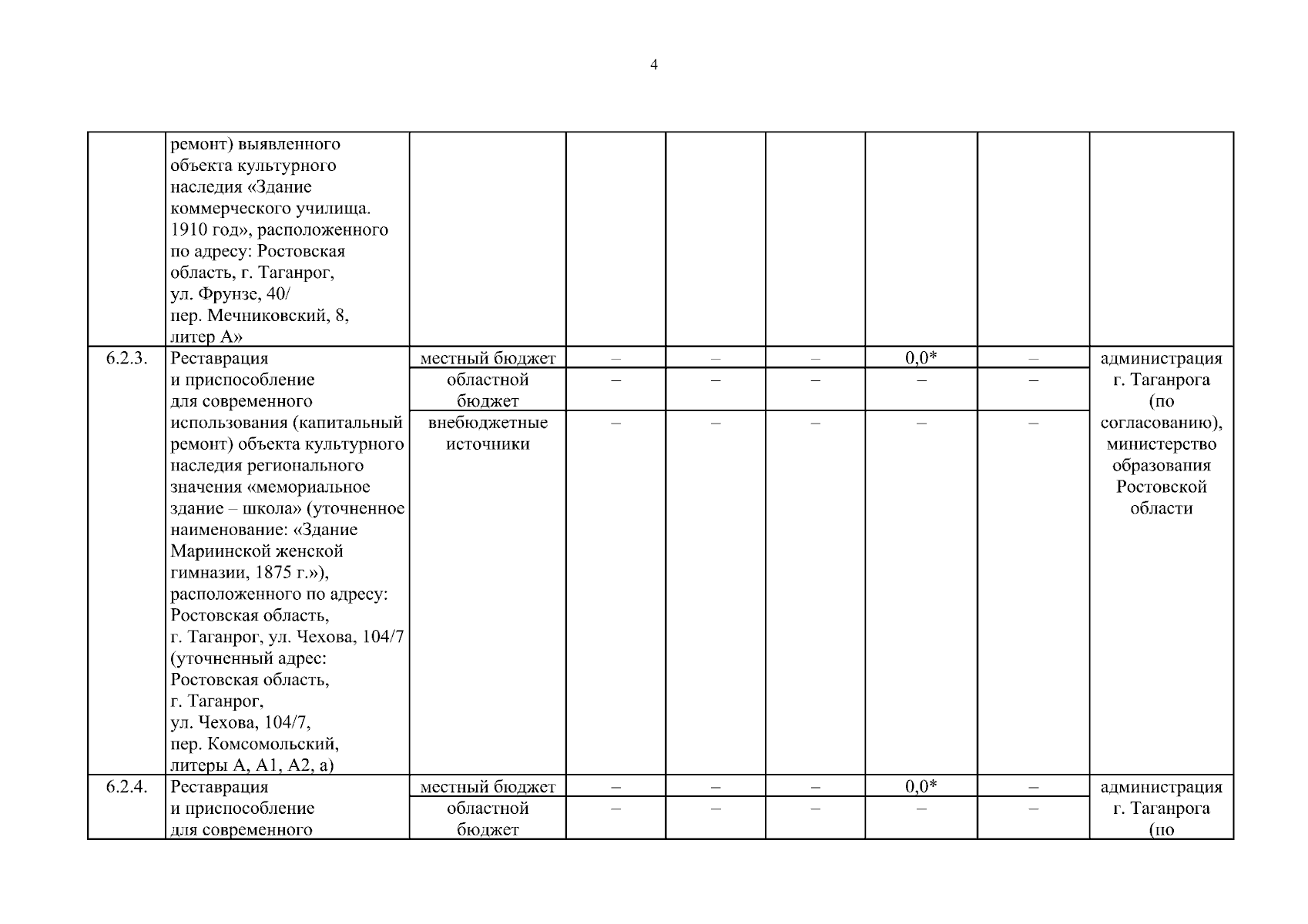 4

|  |  |  |  |  |  |  |  |  |
|---|---|---|---|---|---|---|---|---|
|  | ремонт) выявленного объекта культурного наследия «Здание коммерческого училища. 1910 год», расположенного по адресу: Ростовская область, г. Таганрог, ул. Фрунзе, 40/ пер. Мечниковский, 8, литер А» |  |  |  |  |  |  |  |
| 6.2.3. | Реставрация и приспособление для современного использования (капитальный ремонт) объекта культурного наследия регионального значения «мемориальное здание – школа» (уточненное наименование: «Здание Мариинской женской гимназии, 1875 г.»), расположенного по адресу: Ростовская область, г. Таганрог, ул. Чехова, 104/7 (уточненный адрес: Ростовская область, г. Таганрог, ул. Чехова, 104/7, пер. Комсомольский, литеры А, А1, А2, а) | местный бюджет | – | – | – | 0,0* | – | администрация г. Таганрога (по согласованию), министерство образования Ростовской области |
|  |  | областной бюджет | – | – | – | – | – |  |
|  |  | внебюджетные источники | – | – | – | – | – |  |
| 6.2.4. | Реставрация и приспособление для современного | местный бюджет | – | – | – | 0,0* | – | администрация г. Таганрога (по |
|  |  | областной бюджет | – | – | – | – | – |  |